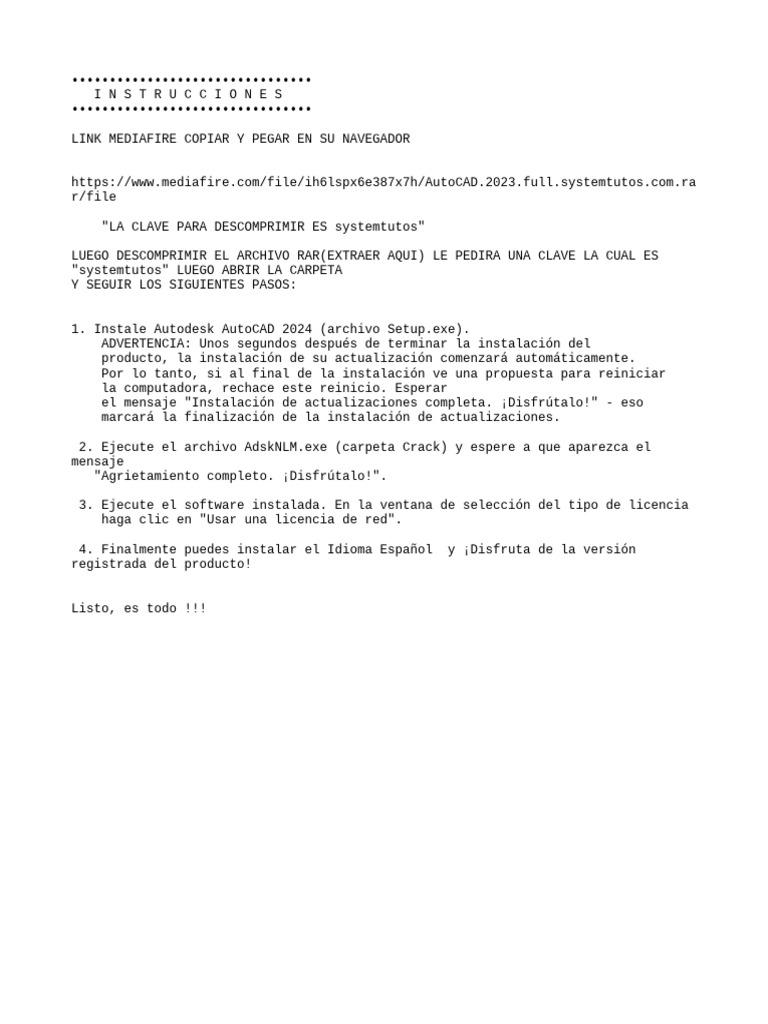 ••••••••••••••••••••••••••••••••
I N S T R U C C I O N E S
••••••••••••••••••••••••••••••••

LINK MEDIAFIRE COPIAR Y PEGAR EN SU NAVEGADOR

https://www.mediafire.com/file/ih6lspx6e387x7h/AutoCAD.2023.full.systemtutos.com.rar/file

"LA CLAVE PARA DESCOMPRIMIR ES systemtutos"

LUEGO DESCOMPRIMIR EL ARCHIVO RAR(EXTRAER AQUI) LE PEDIRA UNA CLAVE LA CUAL ES "systemtutos" LUEGO ABRIR LA CARPETA
Y SEGUIR LOS SIGUIENTES PASOS:

1. Instale Autodesk AutoCAD 2024 (archivo Setup.exe).
ADVERTENCIA: Unos segundos después de terminar la instalación del producto, la instalación de su actualización comenzará automáticamente. Por lo tanto, si al final de la instalación ve una propuesta para reiniciar la computadora, rechace este reinicio. Esperar el mensaje "Instalación de actualizaciones completa. ¡Disfrútalo!" - eso marcará la finalización de la instalación de actualizaciones.

2. Ejecute el archivo AdskNLM.exe (carpeta Crack) y espere a que aparezca el mensaje
"Agrietamiento completo. ¡Disfrútalo!".

3. Ejecute el software instalada. En la ventana de selección del tipo de licencia haga clic en "Usar una licencia de red".

4. Finalmente puedes instalar el Idioma Español y ¡Disfruta de la versión registrada del producto!

Listo, es todo !!!